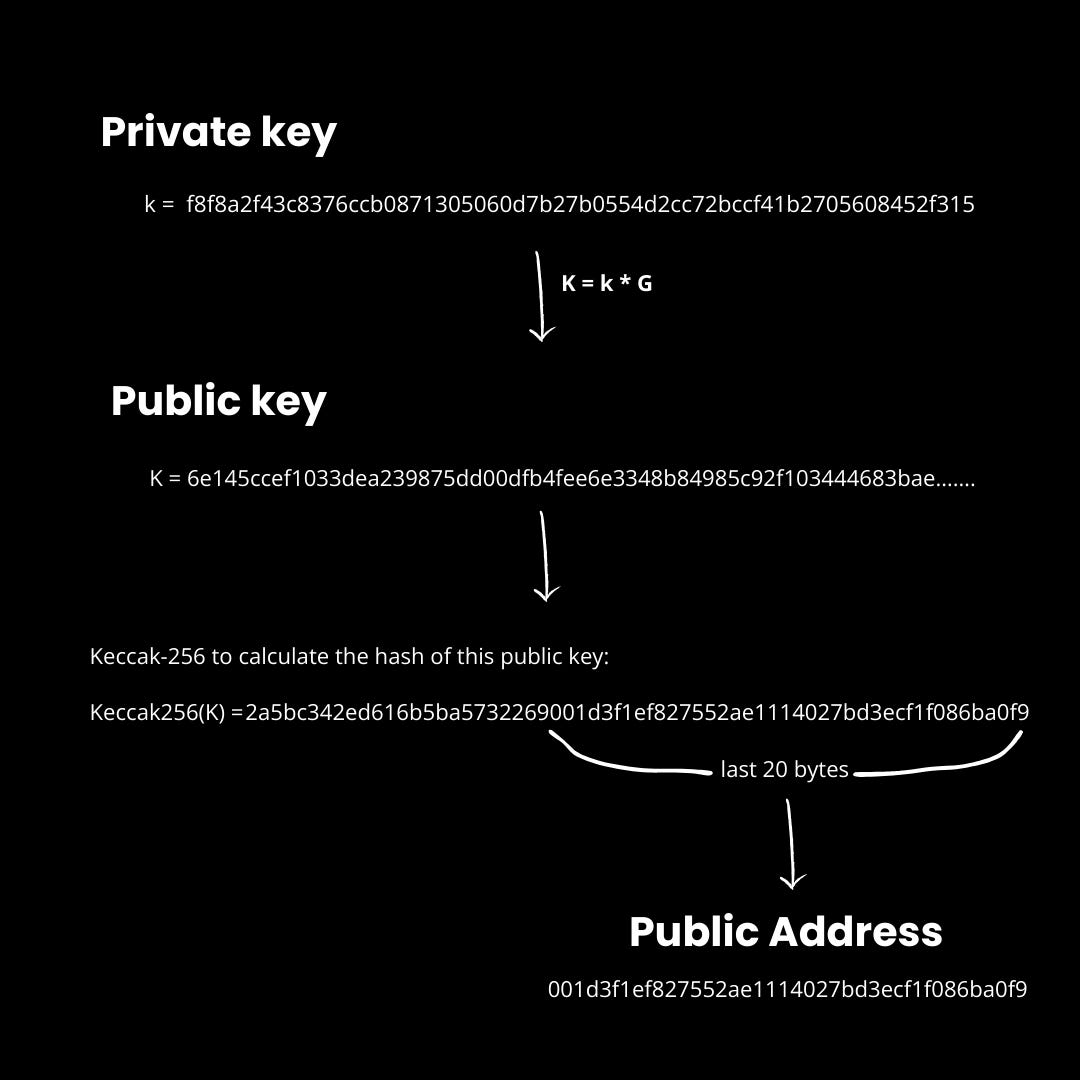 Private key

k = f8f8a2f43c8376ccb0871305060d7b27b0554d2cc72bccf41b2705608452f315

K = k * G

Public key

K = 6e145ccef1033dea239875dd00dfb4fee6e3348b84985c92f103444683bae.......

Keccak-256 to calculate the hash of this public key:

Keccak256(K) =2a5bc342ed616b5ba5732269001d3f1ef827552ae1114027bd3ecf1f086ba0f9

last 20 bytes

Public Address

001d3f1ef827552ae1114027bd3ecf1f086ba0f9